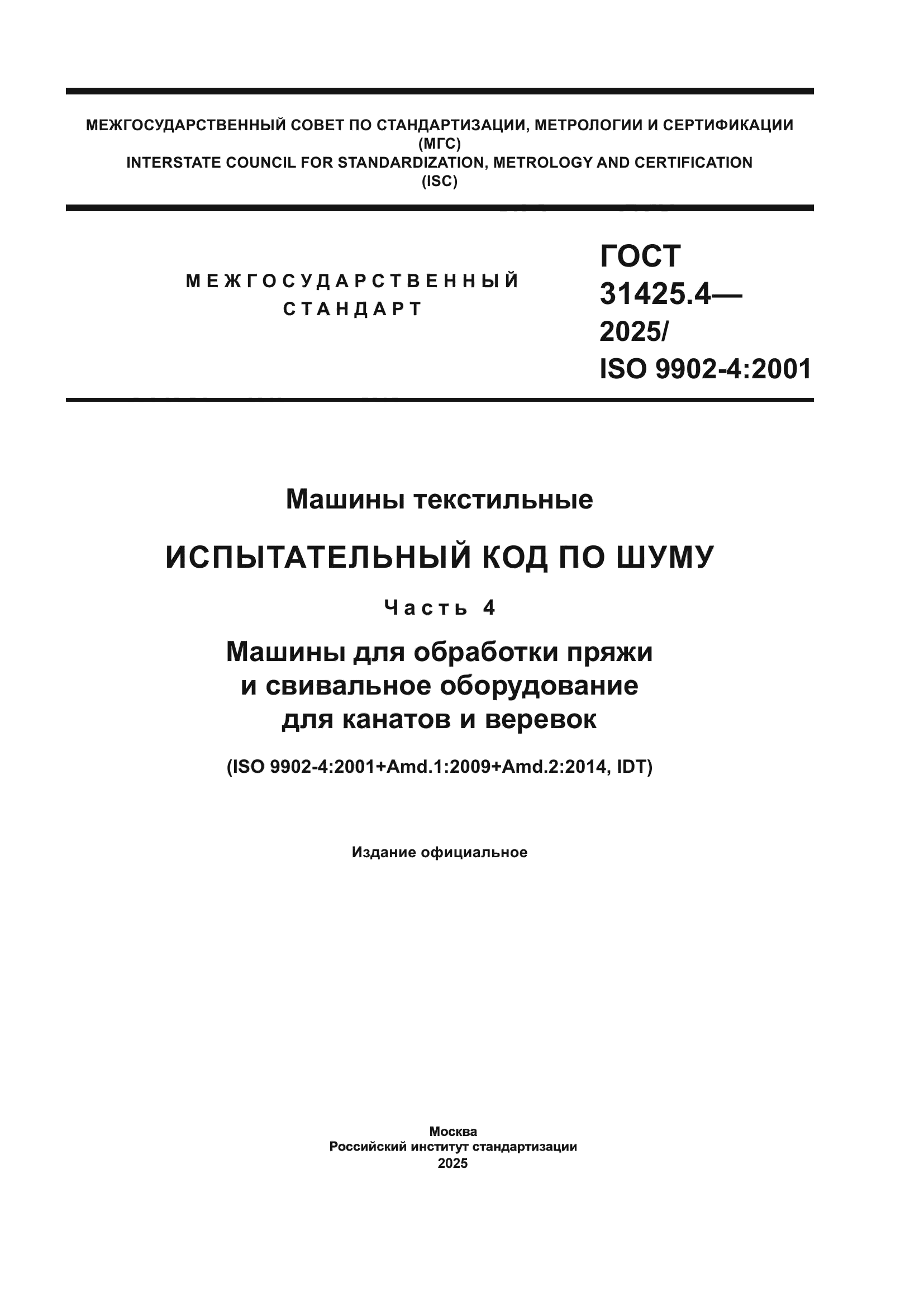 МЕЖГОСУДАРСТВЕННЫЙ СОВЕТ ПО СТАНДАРТИЗАЦИИ, МЕТРОЛОГИИ И СЕРТИФИКАЦИИ
(МГС)
INTERSTATE COUNCIL FOR STANDARDIZATION, METROLOGY AND CERTIFICATION
(ISC)

МЕЖГОСУДАРСТВЕННЫЙ
СТАНДАРТ

ГОСТ
31425.4—
2025/
ISO 9902-4:2001

Машины текстильные

ИСПЫТАТЕЛЬНЫЙ КОД ПО ШУМУ

Часть 4

Машины для обработки пряжи
и свивальное оборудование
для канатов и веревок

(ISO 9902-4:2001+Amd.1:2009+Amd.2:2014, IDT)

Издание официальное

Москва
Российский институт стандартизации
2025